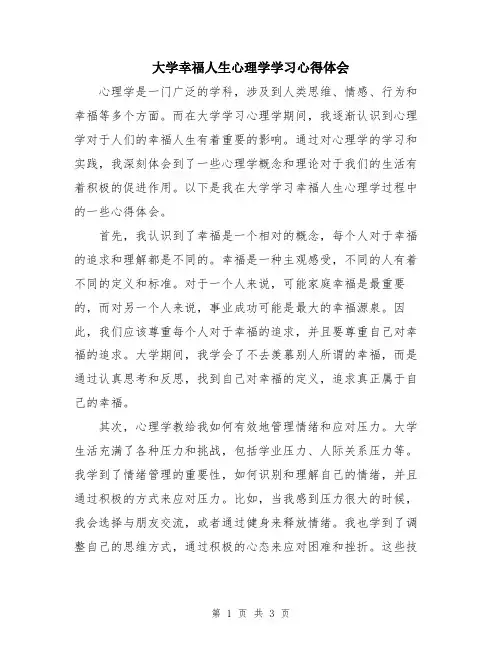 大学幸福人生心理学学习心得体会

心理学是一门广泛的学科，涉及到人类思维、情感、行为和幸福等多个方面。而在大学学习心理学期间，我逐渐认识到心理学对于人们的幸福人生有着重要的影响。通过对心理学的学习和实践，我深刻体会到了一些心理学概念和理论对于我们的生活有着积极的促进作用。以下是我在大学学习幸福人生心理学过程中的一些心得体会。

首先，我认识到了幸福是一个相对的概念，每个人对于幸福的追求和理解都是不同的。幸福是一种主观感受，不同的人有着不同的定义和标准。对于一个人来说，可能家庭幸福是最重要的，而对另一个人来说，事业成功可能是最大的幸福源泉。因此，我们应该尊重每个人对于幸福的追求，并且要尊重自己对幸福的追求。大学期间，我学会了不去羡慕别人所谓的幸福，而是通过认真思考和反思，找到自己对幸福的定义，追求真正属于自己的幸福。

其次，心理学教给我如何有效地管理情绪和应对压力。大学生活充满了各种压力和挑战，包括学业压力、人际关系压力等。我学到了情绪管理的重要性，如何识别和理解自己的情绪，并且通过积极的方式来应对压力。比如，当我感到压力很大的时候，我会选择与朋友交流，或者通过健身来释放情绪。我也学到了调整自己的思维方式，通过积极的心态来应对困难和挫折。这些技

第 1 页 共 3 页